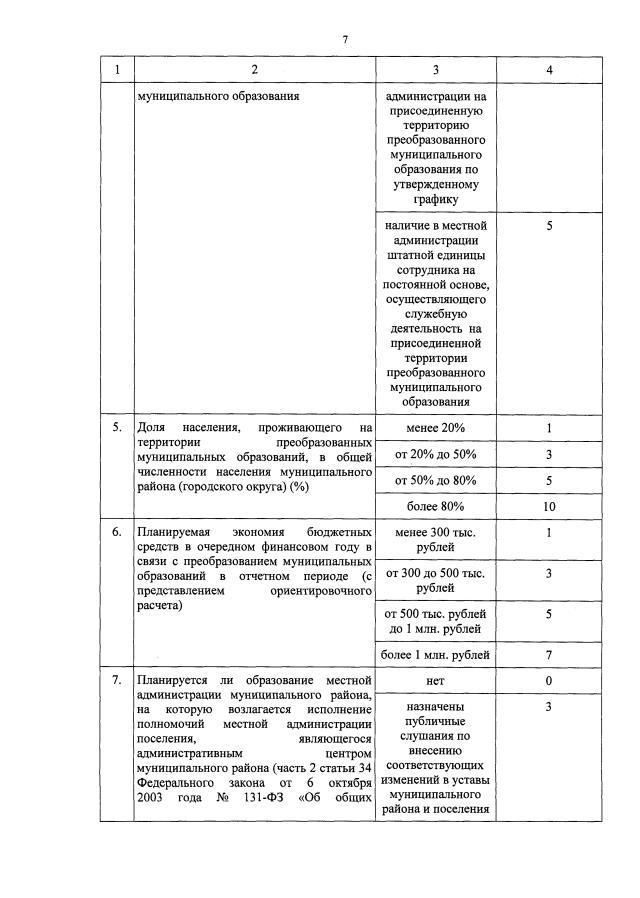 7

| 1 | 2 | 3 | 4 |
|---|---|---|---|
| | муниципального образования | администрации на присоединенную территорию преобразованного муниципального образования по утвержденному графику | |
| | | наличие в местной администрации штатной единицы сотрудника на постоянной основе, осуществляющего служебную деятельность на присоединенной территории преобразованного муниципального образования | 5 |
| 5. | Доля населения, проживающего на территории преобразованных муниципальных образований, в общей численности населения муниципального района (городского округа) (%) | менее 20% | 1 |
| | | от 20% до 50% | 3 |
| | | от 50% до 80% | 5 |
| | | более 80% | 10 |
| 6. | Планируемая экономия бюджетных средств в очередном финансовом году в связи с преобразованием муниципальных образований в отчетном периоде (с представлением ориентировочного расчета) | менее 300 тыс. рублей | 1 |
| | | от 300 до 500 тыс. рублей | 3 |
| | | от 500 тыс. рублей до 1 млн. рублей | 5 |
| | | более 1 млн. рублей | 7 |
| 7. | Планируется ли образование местной администрации муниципального района, на которую возлагается исполнение полномочий местной администрации поселения, являющегося административным центром муниципального района (часть 2 статьи 34 Федерального закона от 6 октября 2003 года № 131-ФЗ «Об общих | нет | 0 |
| | | назначены публичные слушания по внесению соответствующих изменений в уставы муниципального района и поселения | 3 |